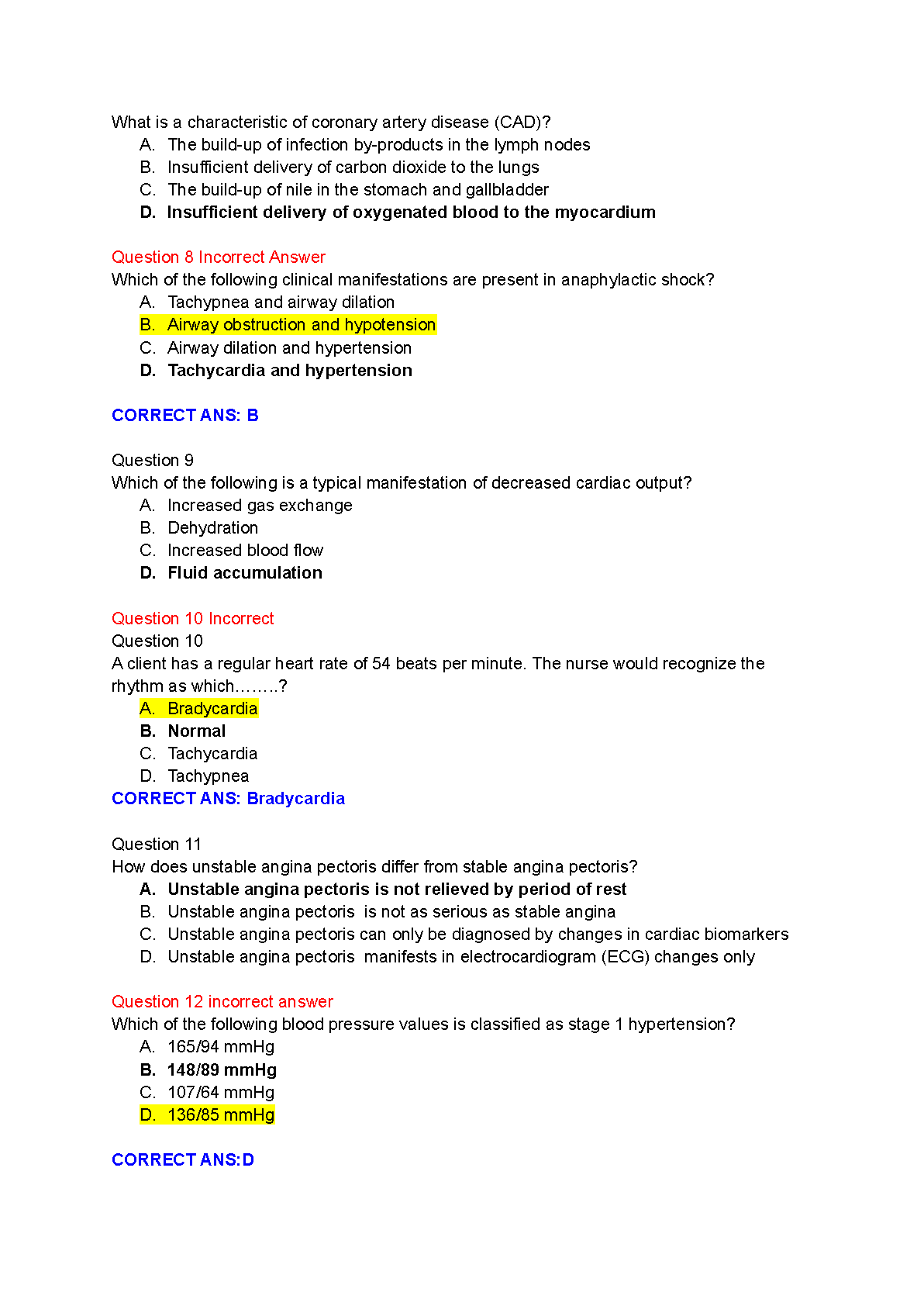 What is a characteristic of coronary artery disease (CAD)?
A. The build-up of infection by-products in the lymph nodes
B. Insufficient delivery of carbon dioxide to the lungs
C. The build-up of nile in the stomach and gallbladder
D. Insufficient delivery of oxygenated blood to the myocardium

Question 8 Incorrect Answer
Which of the following clinical manifestations are present in anaphylactic shock?
A. Tachypnea and airway dilation
B. Airway obstruction and hypotension
C. Airway dilation and hypertension
D. Tachycardia and hypertension

CORRECT ANS: B

Question 9
Which of the following is a typical manifestation of decreased cardiac output?
A. Increased gas exchange
B. Dehydration
C. Increased blood flow
D. Fluid accumulation

Question 10 Incorrect
Question 10
A client has a regular heart rate of 54 beats per minute. The nurse would recognize the rhythm as which……..?
A. Bradycardia
B. Normal
C. Tachycardia
D. Tachypnea
CORRECT ANS: Bradycardia

Question 11
How does unstable angina pectoris differ from stable angina pectoris?
A. Unstable angina pectoris is not relieved by period of rest
B. Unstable angina pectoris is not as serious as stable angina
C. Unstable angina pectoris can only be diagnosed by changes in cardiac biomarkers
D. Unstable angina pectoris manifests in electrocardiogram (ECG) changes only

Question 12 incorrect answer
Which of the following blood pressure values is classified as stage 1 hypertension?
A. 165/94 mmHg
B. 148/89 mmHg
C. 107/64 mmHg
D. 136/85 mmHg

CORRECT ANS:D